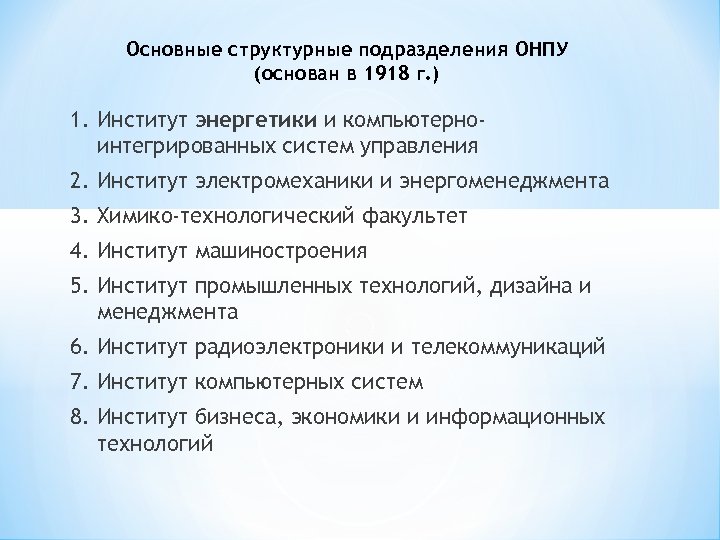 Основные структурные подразделения ОНПУ
(основан в 1918 г.)

1. Институт энергетики и компьютерно-интегрированных систем управления
2. Институт электромеханики и энергоменеджмента
3. Химико-технологический факультет
4. Институт машиностроения
5. Институт промышленных технологий, дизайна и менеджмента
6. Институт радиоэлектроники и телекоммуникаций
7. Институт компьютерных систем
8. Институт бизнеса, экономики и информационных технологий